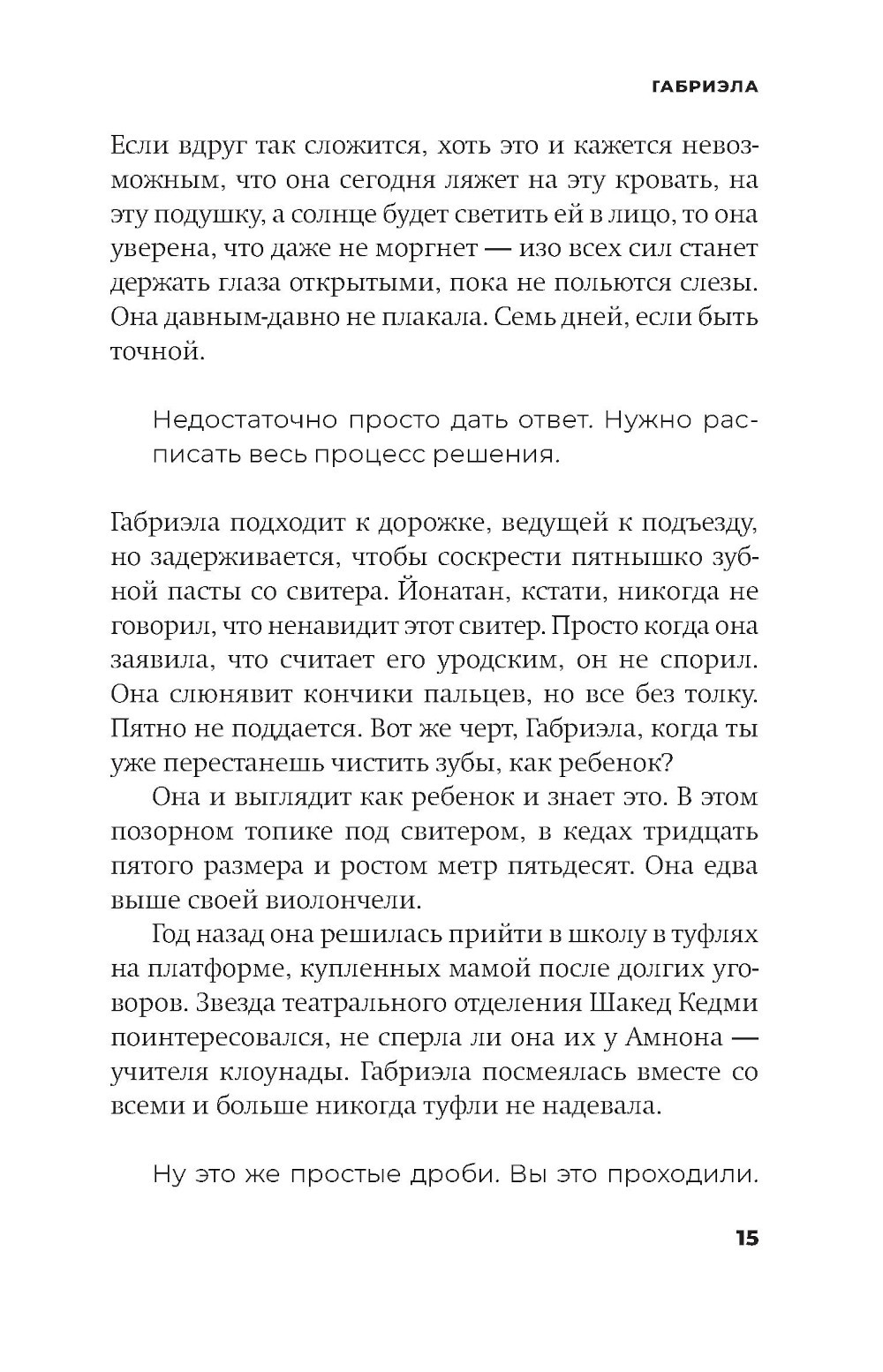 ГАБРИЭЛА

Если вдруг так сложится, хоть это и кажется невозможным, что она сегодня ляжет на эту кровать, на эту подушку, а солнце будет светить ей в лицо, то она уверена, что даже не моргнет — изо всех сил станет держать глаза открытыми, пока не польются слезы. Она давным-давно не плакала. Семь дней, если быть точной.

Недостаточно просто дать ответ. Нужно расписать весь процесс решения.

Габриэла подходит к дорожке, ведущей к подъезду, но задерживается, чтобы соскрести пятнышко зубной пасты со свитера. Йонатан, кстати, никогда не говорил, что ненавидит этот свитер. Просто когда она заявила, что считает его уродским, он не спорил. Она слюнявит кончики пальцев, но все без толку. Пятно не поддается. Вот же черт, Габриэла, когда ты уже перестанешь чистить зубы, как ребенок?

Она и выглядит как ребенок и знает это. В этом позорном топике под свитером, в кедах тридцать пятого размера и ростом метр пятьдесят. Она едва выше своей виолончели.

Год назад она решилась прийти в школу в туфлях на платформе, купленных мамой после долгих уговоров. Звезда театрального отделения Шакед Кедми поинтересовался, не сперла ли она их у Амнона — учителя клоунады. Габриэла посмеялась вместе со всеми и больше никогда туфли не надевала.

Ну это же простые дроби. Вы это проходили.

15